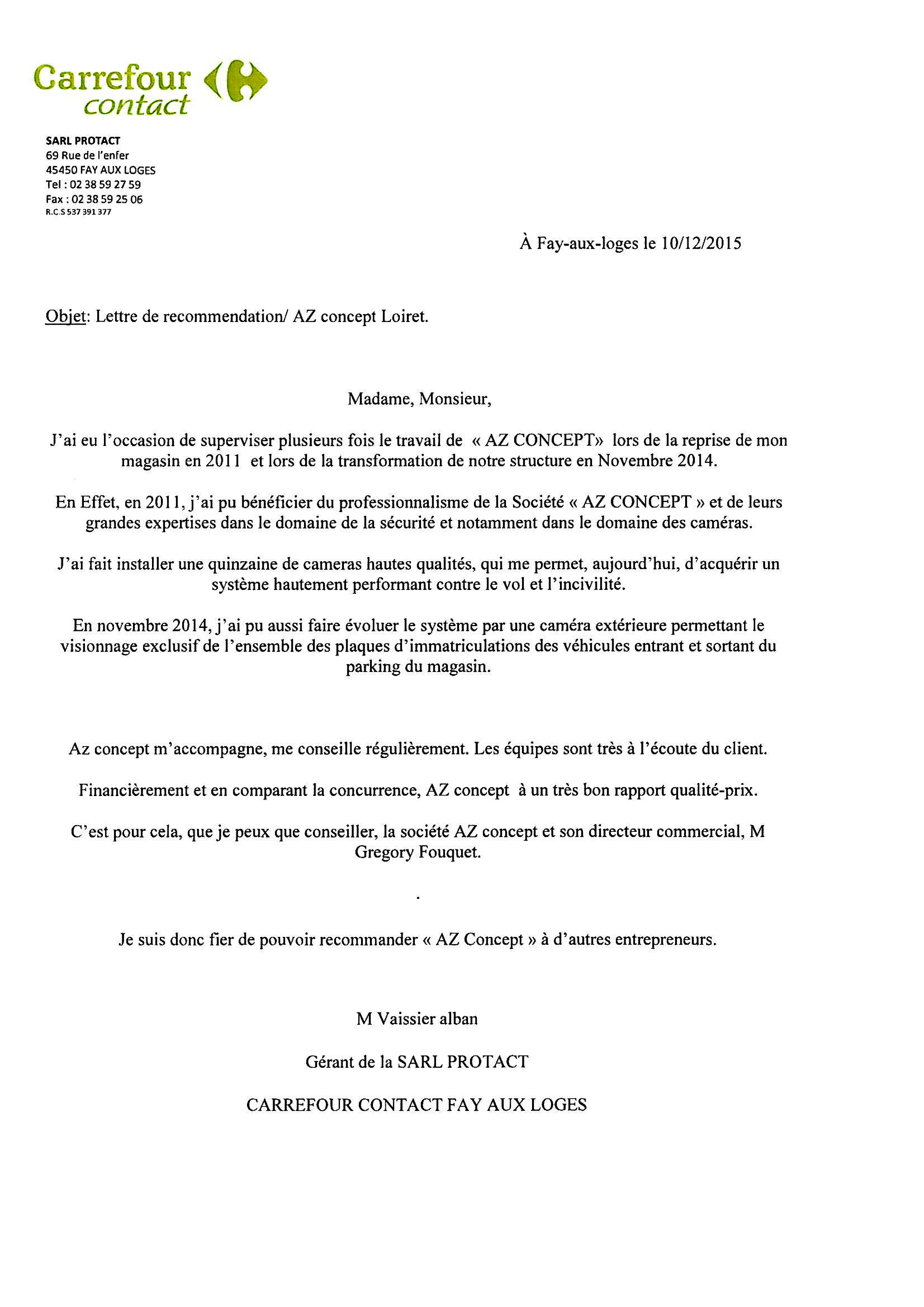 Carrefour contact

SARL PROTACT
69 Rue de l'enfer
45450 FAY AUX LOGES
Tel : 02 38 59 27 59
Fax : 02 38 59 25 06
R.C.S 537 391 377

À Fay-aux-loges le 10/12/2015

Objet: Lettre de recommendation/ AZ concept Loiret.

Madame, Monsieur,

J'ai eu l'occasion de superviser plusieurs fois le travail de « AZ CONCEPT» lors de la reprise de mon magasin en 2011 et lors de la transformation de notre structure en Novembre 2014.

En Effet, en 2011, j'ai pu bénéficier du professionnalisme de la Société « AZ CONCEPT » et de leurs grandes expertises dans le domaine de la sécurité et notamment dans le domaine des caméras.

J'ai fait installer une quinzaine de cameras hautes qualités, qui me permet, aujourd'hui, d'acquérir un système hautement performant contre le vol et l'incivilité.

En novembre 2014, j'ai pu aussi faire évoluer le système par une caméra extérieure permettant le visionnage exclusif de l'ensemble des plaques d'immatriculations des véhicules entrant et sortant du parking du magasin.

Az concept m'accompagne, me conseille régulièrement. Les équipes sont très à l'écoute du client.

Financièrement et en comparant la concurrence, AZ concept à un très bon rapport qualité-prix.

C'est pour cela, que je peux que conseiller, la société AZ concept et son directeur commercial, M Gregory Fouquet.

.

Je suis donc fier de pouvoir recommander « AZ Concept » à d'autres entrepreneurs.

M Vaissier alban

Gérant de la SARL PROTACT

CARREFOUR CONTACT FAY AUX LOGES